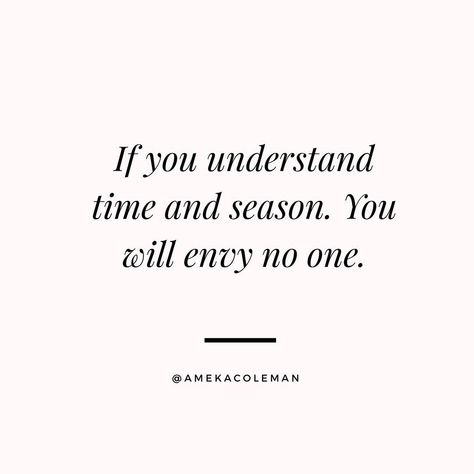 If you understand time and season. You will envy no one.

@AMEKACOLEMAN